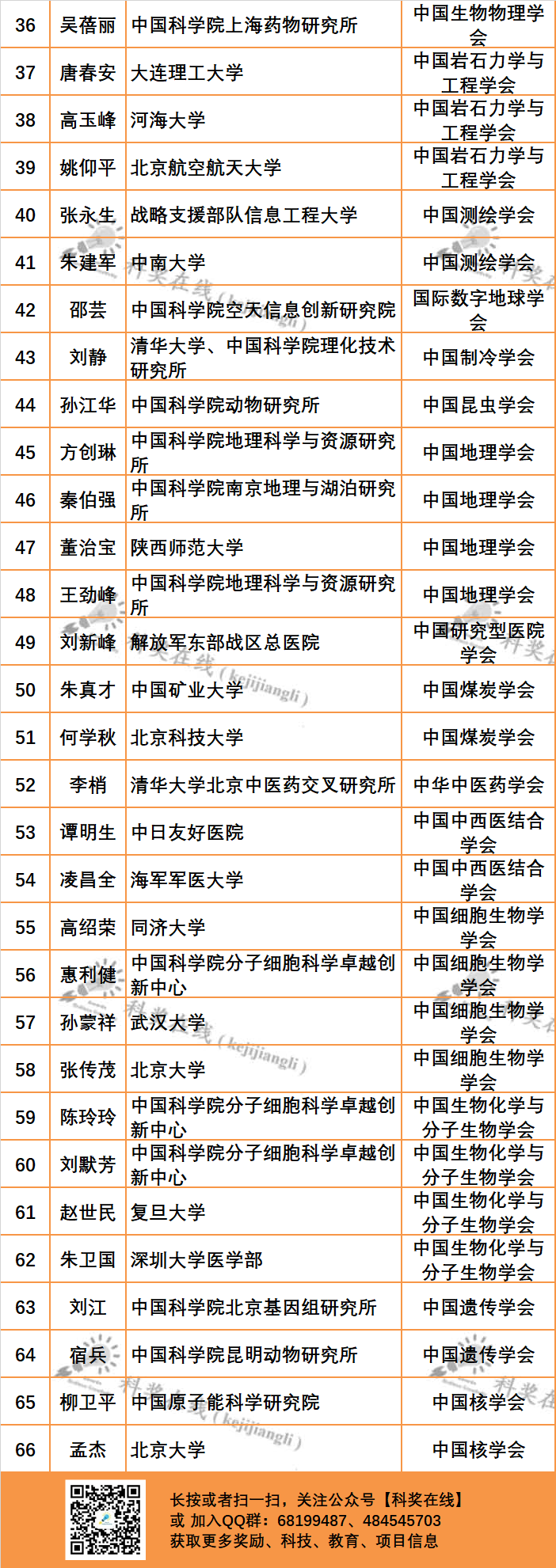 | 36 | 吴蓓丽 | 中国科学院上海药物研究所 | 中国生物物理学会 |
|---|---|---|---|
| 37 | 唐春安 | 大连理工大学 | 中国岩石力学与工程学会 |
| 38 | 高玉峰 | 河海大学 | 中国岩石力学与工程学会 |
| 39 | 姚仰平 | 北京航空航天大学 | 中国岩石力学与工程学会 |
| 40 | 张永生 | 战略支援部队信息工程大学 | 中国测绘学会 |
| 41 | 朱建军 | 中南大学 | 中国测绘学会 |
| 42 | 邵芸 | 中国科学院空天信息创新研究院 | 国际数字地球学会 |
| 43 | 刘静 | 清华大学、中国科学院理化技术研究所 | 中国制冷学会 |
| 44 | 孙江华 | 中国科学院动物研究所 | 中国昆虫学会 |
| 45 | 方创琳 | 中国科学院地理科学与资源研究所 | 中国地理学会 |
| 46 | 秦伯强 | 中国科学院南京地理与湖泊研究所 | 中国地理学会 |
| 47 | 董治宝 | 陕西师范大学 | 中国地理学会 |
| 48 | 王劲峰 | 中国科学院地理科学与资源研究所 | 中国地理学会 |
| 49 | 刘新峰 | 解放军东部战区总医院 | 中国研究型医院学会 |
| 50 | 朱真才 | 中国矿业大学 | 中国煤炭学会 |
| 51 | 何学秋 | 北京科技大学 | 中国煤炭学会 |
| 52 | 李梢 | 清华大学北京中医药交叉研究所 | 中华中医药学会 |
| 53 | 谭明生 | 中日友好医院 | 中国中西医结合学会 |
| 54 | 凌昌全 | 海军军医大学 | 中国中西医结合学会 |
| 55 | 高绍荣 | 同济大学 | 中国细胞生物学学会 |
| 56 | 惠利健 | 中国科学院分子细胞科学卓越创新中心 | 中国细胞生物学学会 |
| 57 | 孙蒙祥 | 武汉大学 | 中国细胞生物学学会 |
| 58 | 张传茂 | 北京大学 | 中国细胞生物学学会 |
| 59 | 陈玲玲 | 中国科学院分子细胞科学卓越创新中心 | 中国生物化学与分子生物学会 |
| 60 | 刘默芳 | 中国科学院分子细胞科学卓越创新中心 | 中国生物化学与分子生物学会 |
| 61 | 赵世民 | 复旦大学 | 中国生物化学与分子生物学会 |
| 62 | 朱卫国 | 深圳大学医学部 | 中国生物化学与分子生物学会 |
| 63 | 刘江 | 中国科学院北京基因组研究所 | 中国遗传学会 |
| 64 | 宿兵 | 中国科学院昆明动物研究所 | 中国遗传学会 |
| 65 | 柳卫平 | 中国原子能科学研究院 | 中国核学会 |
| 66 | 孟杰 | 北京大学 | 中国核学会 |

长按或者扫一扫，关注公众号【科奖在线】
或 加入QQ群：68199487、484545703
获取更多奖励、科技、教育、项目信息

科奖在线（kejijiangli）